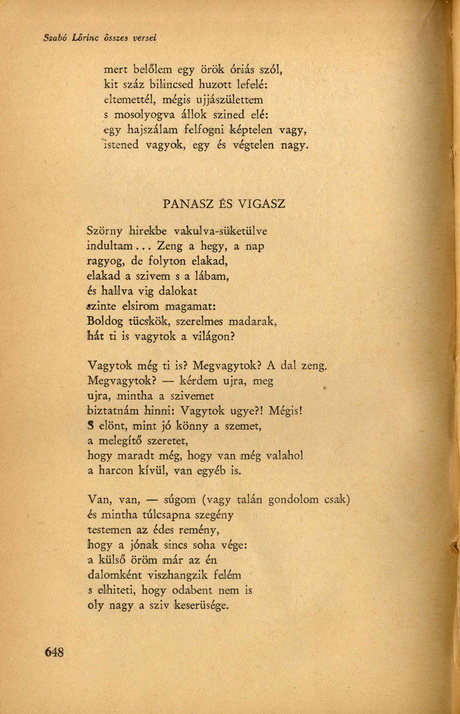 Szabó Lőrinc összes versei

mert belőlem egy örök óriás szól,
kit száz bilincsed huzott lefelé:
eltemettél, mégis ujjászülettem
s mosolyogva állok szined elé:
egy hajszálam felfogni képtelen vagy,
istened vagyok, egy és végtelen nagy.

PANASZ ÉS VIGASZ

Szörny hirekbe vakulva-süketülve
indultam... Zeng a hegy, a nap
ragyog, de folyton elakad,
elakad a szivem s a lábam,
és hallva vig dalokat
szinte elsirom magamat:
Boldog tücskök, szerelmes madarak,
hát ti is vagytok a világon?

Vagytok még ti is? Megvagytok? A dal zeng.
Megvagytok? — kérdem ujra, meg
ujra, mintha a szivemet
biztatnám hinni: Vagytok ugye?! Mégis!
S elönt, mint jó könny a szemet,
a melegítő szeretet,
hogy maradt még, hogy van még valahol
a harcon kívül, van egyéb is.

Van, van, — súgom (vagy talán gondolom csak)
és mintha túlcsapna szegény
testemen az édes remény,
hogy a jónak sincs soha vége:
a külső öröm már az én
dalomként viszhangzik felém
s elhiteti, hogy odabent nem is
oly nagy a sziv keserüsége.

648